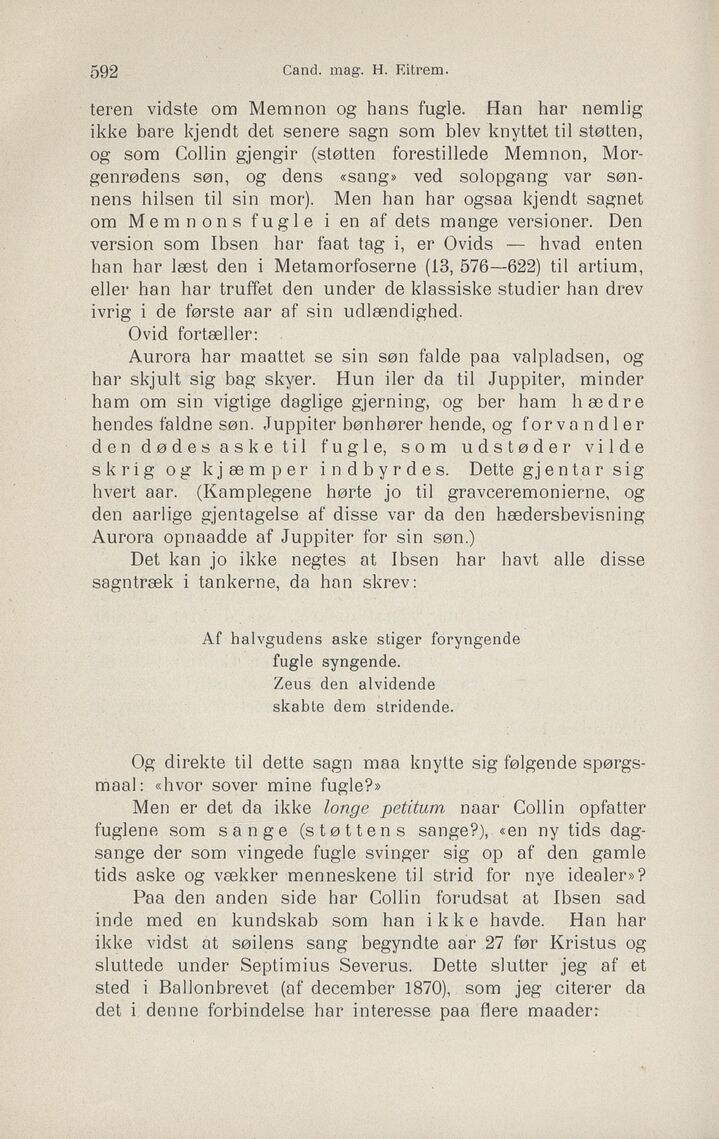 592 Cand. mag. H. Eitrem.

teren vidste om Memnon og hans fugle. Han har nemlig ikke bare kjendt det senere sagn som blev knyttet til støtten, og som Collin gjengir (støtten forestillede Memnon, Morgenrødens søn, og dens «sang» ved solopgang var sønnens hilsen til sin mor). Men han har ogsaa kjendt sagnet om Memnons fugle i en af dets mange versioner. Den version som Ibsen har faat tag i, er Ovids — hvad enten han har læst den i Metamorfoserne (13, 576—622) til artium, eller han har truffet den under de klassiske studier han drev ivrig i de første aar af sin udlændighed.

Ovid fortæller:

Aurora har maattet se sin søn falde paa valpladsen, og har skjult sig bag skyer. Hun iler da til Juppiter, minder ham om sin vigtige daglige gjerning, og ber ham hædre hendes faldne søn. Juppiter bønhører hende, og forvandler den dødes aske til fugle, som udstøder vilde skrig og kjæmper indbyrdes. Dette gjentar sig hvert aar. (Kamplegene hørte jo til gravceremonierne, og den aarlige gjentagelse af disse var da den hædersbevisning Aurora opnaadde af Juppiter for sin søn.)

Det kan jo ikke negtes at Ibsen har havt alle disse sagntræk i tankerne, da han skrev:

Af halvgudens aske stiger foryngende
fugle syngende.
Zeus den alvidende
skabte dem stridende.

Og direkte til dette sagn maa knytte sig følgende spørgsmaal: «hvor sover mine fugle?»

Men er det da ikke longe petitum naar Collin opfatter fuglene som sange (støttens sange?), «en ny tids dagsange der som vingede fugle svinger sig op af den gamle tids aske og vækker menneskene til strid for nye idealer»?

Paa den anden side har Collin forudsat at Ibsen sad inde med en kundskab som han ikke havde. Han har ikke vidst at søilens sang begyndte aar 27 før Kristus og sluttede under Septimius Severus. Dette slutter jeg af et sted i Ballonbrevet (af december 1870), som jeg citerer da det i denne forbindelse har interesse paa flere maader: